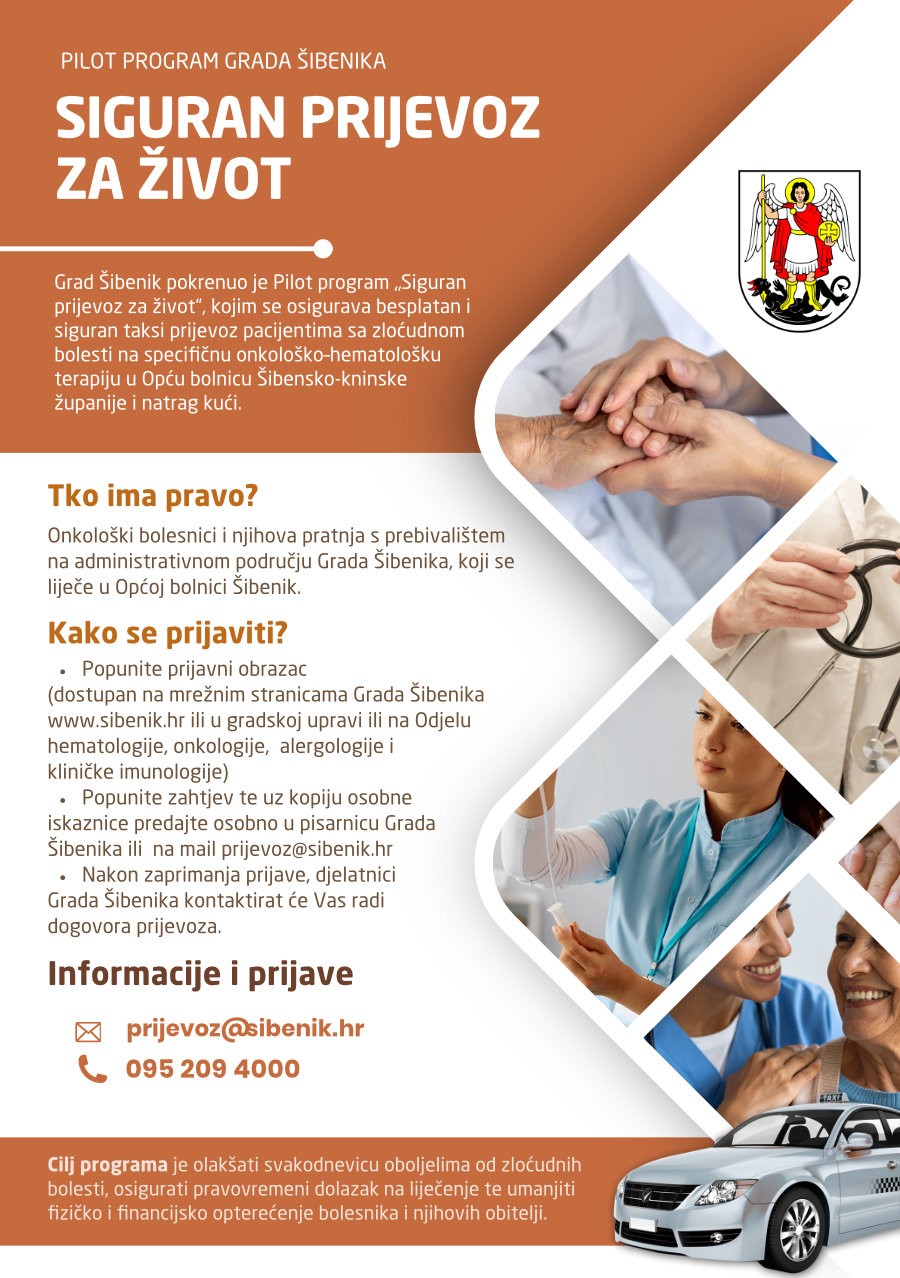 PILOT PROGRAM GRADA ŠIBENIKA

SIGURAN PRIJEVOZ ZA ŽIVOT

Grad Šibenik pokrenuo je Pilot program „Siguran prijevoz za život", kojim se osigurava besplatan i siguran taksi prijevoz pacijentima sa zloćudnom bolesti na specifičnu onkološko-hematološku terapiju u Opću bolnicu Šibensko-kninske županije i natrag kući.

Tko ima pravo?

Onkološki bolesnici i njihova pratnja s prebivalištem na administrativnom području Grada Šibenika, koji se liječe u Općoj bolnici Šibenik.

Kako se prijaviti?

• Popunite prijavni obrazac (dostupan na mrežnim stranicama Grada Šibenika www.sibenik.hr ili u gradskoj upravi ili na Odjelu hematologije, onkologije, alergologije i kliničke imunologije)
• Popunite zahtjev te uz kopiju osobne iskaznice predajte osobno u pisarnicu Grada Šibenika ili na mail prijevoz@sibenik.hr
• Nakon zaprimanja prijave, djelatnici Grada Šibenika kontaktirat će Vas radi dogovora prijevoza.

Informacije i prijave

prijevoz@sibenik.hr
095 209 4000

Cilj programa je olakšati svakodnevicu oboljelima od zloćudnih bolesti, osigurati pravovremeni dolazak na liječenje te umanjiti fizičko i financijsko opterećenje bolesnika i njihovih obitelji.

TAXI